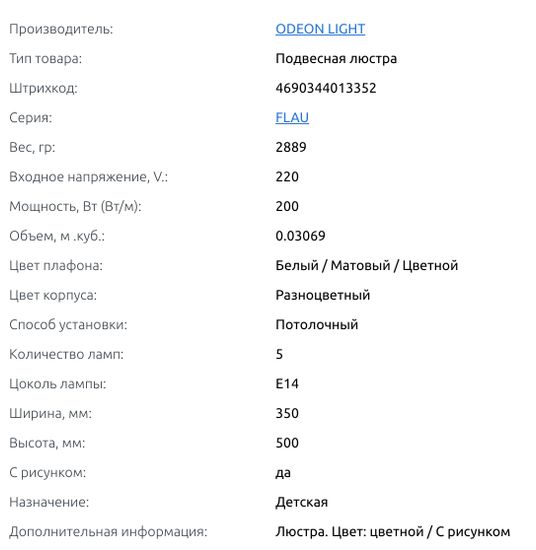 | | |
|---|---|
| Производитель: | ODEON LIGHT |
| Тип товара: | Подвесная люстра |
| Штрихкод: | 4690344013352 |
| Серия: | FLAU |
| Вес, гр: | 2889 |
| Входное напряжение, V.: | 220 |
| Мощность, Вт (Вт/м): | 200 |
| Объем, м .куб.: | 0.03069 |
| Цвет плафона: | Белый / Матовый / Цветной |
| Цвет корпуса: | Разноцветный |
| Способ установки: | Потолочный |
| Количество ламп: | 5 |
| Цоколь лампы: | E14 |
| Ширина, мм: | 350 |
| Высота, мм: | 500 |
| С рисунком: | да |
| Назначение: | Детская |
| Дополнительная информация: | Люстра. Цвет: цветной / С рисунком |